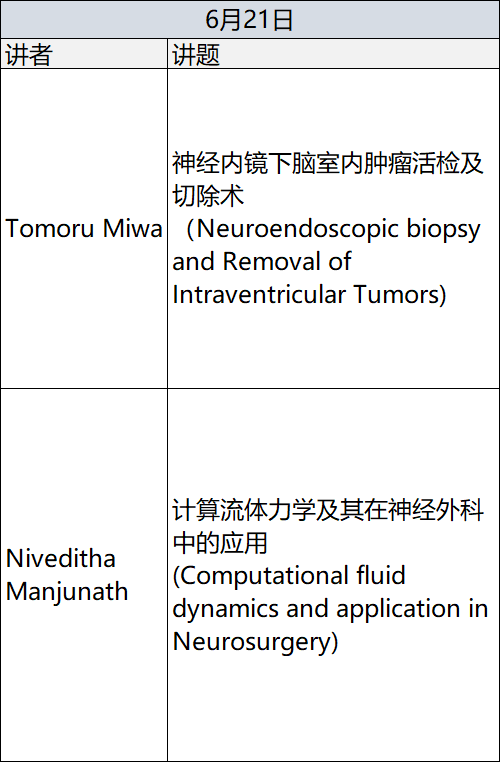 | 6月21日 | |
|---|---|
| 讲者 | 讲题 |
| Tomoru Miwa | 神经内镜下脑室内肿瘤活检及切除术 （Neuroendoscopic biopsy and Removal of Intraventricular Tumors) |
| Niveditha Manjunath | 计算流体力学及其在神经外科中的应用 (Computational fluid dynamics and application in Neurosurgery) |